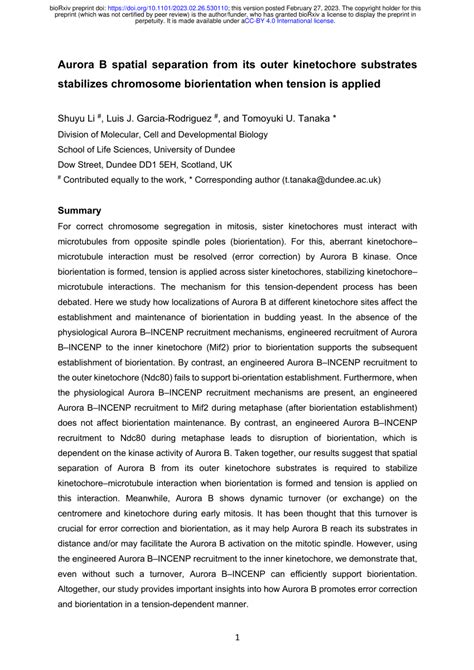 bioRxiv preprint doi: https://doi.org/10.1101/2023.02.26.530110; this version posted February 27, 2023. The copyright holder for this preprint (which was not certified by peer review) is the author/funder, who has granted bioRxiv a license to display the preprint in perpetuity. It is made available under aCC-BY 4.0 International license.

Aurora B spatial separation from its outer kinetochore substrates stabilizes chromosome biorientation when tension is applied

Shuyu Li $^{\#}$, Luis J. Garcia-Rodriguez $^{\#}$, and Tomoyuki U. Tanaka *

Division of Molecular, Cell and Developmental Biology

School of Life Sciences, University of Dundee

Dow Street, Dundee DD1 5EH, Scotland, UK

$^{\#}$ Contributed equally to the work, * Corresponding author (t.tanaka@dundee.ac.uk)

Summary

For correct chromosome segregation in mitosis, sister kinetochores must interact with microtubules from opposite spindle poles (biorientation). For this, aberrant kinetochore–microtubule interaction must be resolved (error correction) by Aurora B kinase. Once biorientation is formed, tension is applied across sister kinetochores, stabilizing kinetochore–microtubule interactions. The mechanism for this tension-dependent process has been debated. Here we study how localizations of Aurora B at different kinetochore sites affect the establishment and maintenance of biorientation in budding yeast. In the absence of the physiological Aurora B–INCENP recruitment mechanisms, engineered recruitment of Aurora B–INCENP to the inner kinetochore (Mif2) prior to biorientation supports the subsequent establishment of biorientation. By contrast, an engineered Aurora B–INCENP recruitment to the outer kinetochore (Ndc80) fails to support bi-orientation establishment. Furthermore, when the physiological Aurora B–INCENP recruitment mechanisms are present, an engineered Aurora B–INCENP recruitment to Mif2 during metaphase (after biorientation establishment) does not affect biorientation maintenance. By contrast, an engineered Aurora B–INCENP recruitment to Ndc80 during metaphase leads to disruption of biorientation, which is dependent on the kinase activity of Aurora B. Taken together, our results suggest that spatial separation of Aurora B from its outer kinetochore substrates is required to stabilize kinetochore–microtubule interaction when biorientation is formed and tension is applied on this interaction. Meanwhile, Aurora B shows dynamic turnover (or exchange) on the centromere and kinetochore during early mitosis. It has been thought that this turnover is crucial for error correction and biorientation, as it may help Aurora B reach its substrates in distance and/or may facilitate the Aurora B activation on the mitotic spindle. However, using the engineered Aurora B–INCENP recruitment to the inner kinetochore, we demonstrate that, even without such a turnover, Aurora B–INCENP can efficiently support biorientation. Altogether, our study provides important insights into how Aurora B promotes error correction and biorientation in a tension-dependent manner.

1